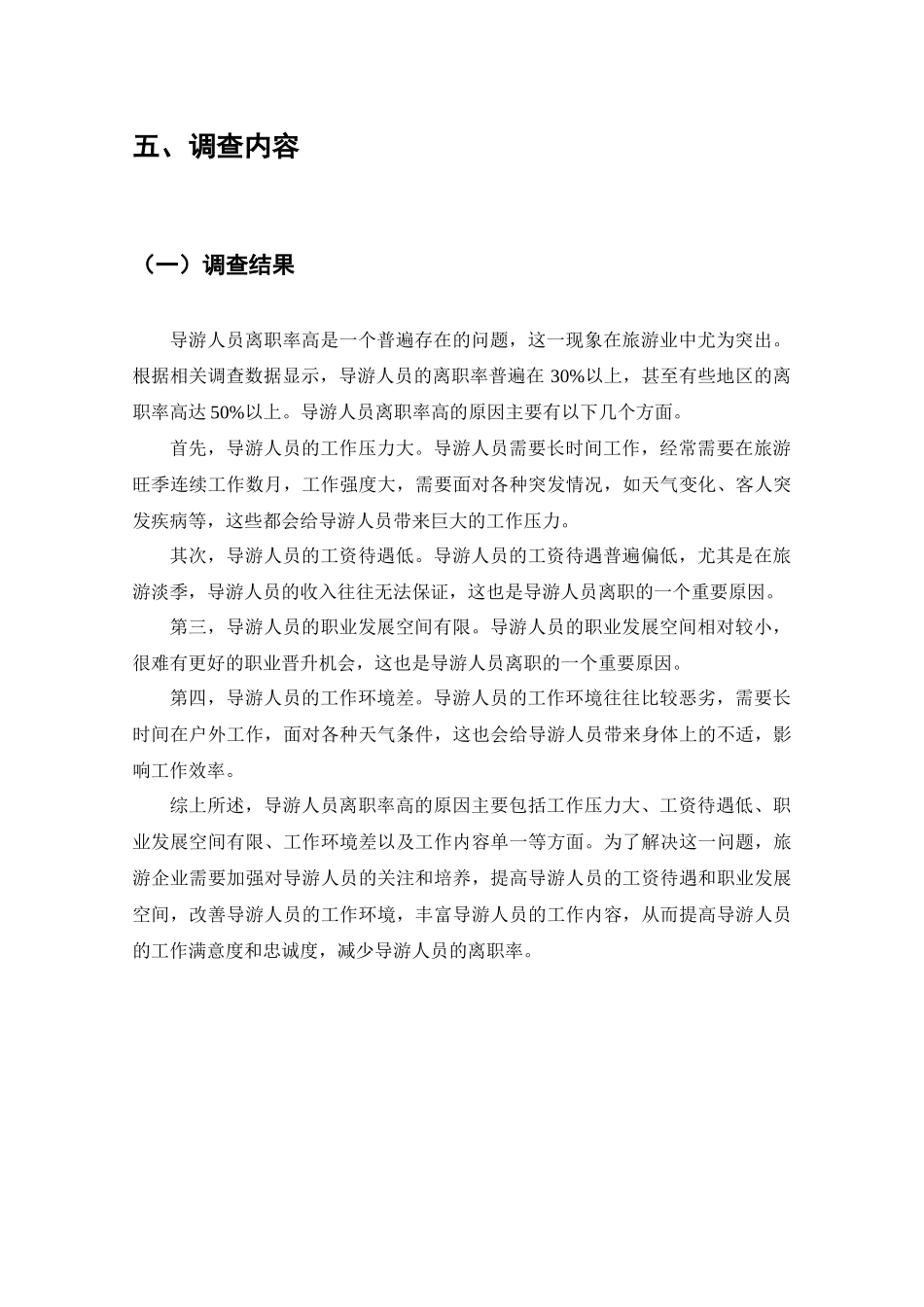 五、调查内容

（一）调查结果

导游人员离职率高是一个普遍存在的问题，这一现象在旅游业中尤为突出。根据相关调查数据显示，导游人员的离职率普遍在 30%以上，甚至有些地区的离职率高达 50%以上。导游人员离职率高的原因主要有以下几个方面。

首先，导游人员的工作压力大。导游人员需要长时间工作，经常需要在旅游旺季连续工作数月，工作强度大，需要面对各种突发情况，如天气变化、客人突发疾病等，这些都会给导游人员带来巨大的工作压力。

其次，导游人员的工资待遇低。导游人员的工资待遇普遍偏低，尤其是在旅游淡季，导游人员的收入往往无法保证，这也是导游人员离职的一个重要原因。

第三，导游人员的职业发展空间有限。导游人员的职业发展空间相对较小，很难有更好的职业晋升机会，这也是导游人员离职的一个重要原因。

第四，导游人员的工作环境差。导游人员的工作环境往往比较恶劣，需要长时间在户外工作，面对各种天气条件，这也会给导游人员带来身体上的不适，影响工作效率。

综上所述，导游人员离职率高的原因主要包括工作压力大、工资待遇低、职业发展空间有限、工作环境差以及工作内容单一等方面。为了解决这一问题，旅游企业需要加强对导游人员的关注和培养，提高导游人员的工资待遇和职业发展空间，改善导游人员的工作环境，丰富导游人员的工作内容，从而提高导游人员的工作满意度和忠诚度，减少导游人员的离职率。